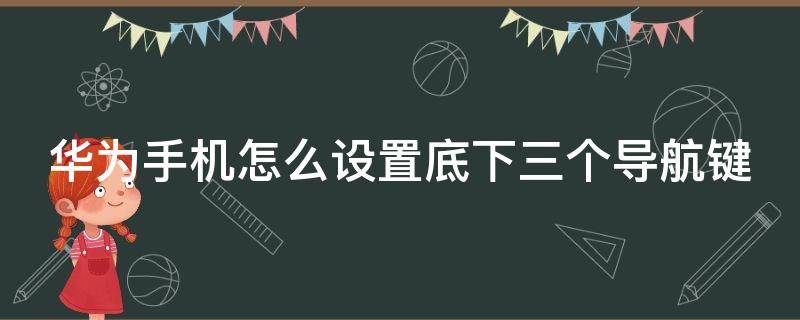 华为手机怎么设置底下三个导航键